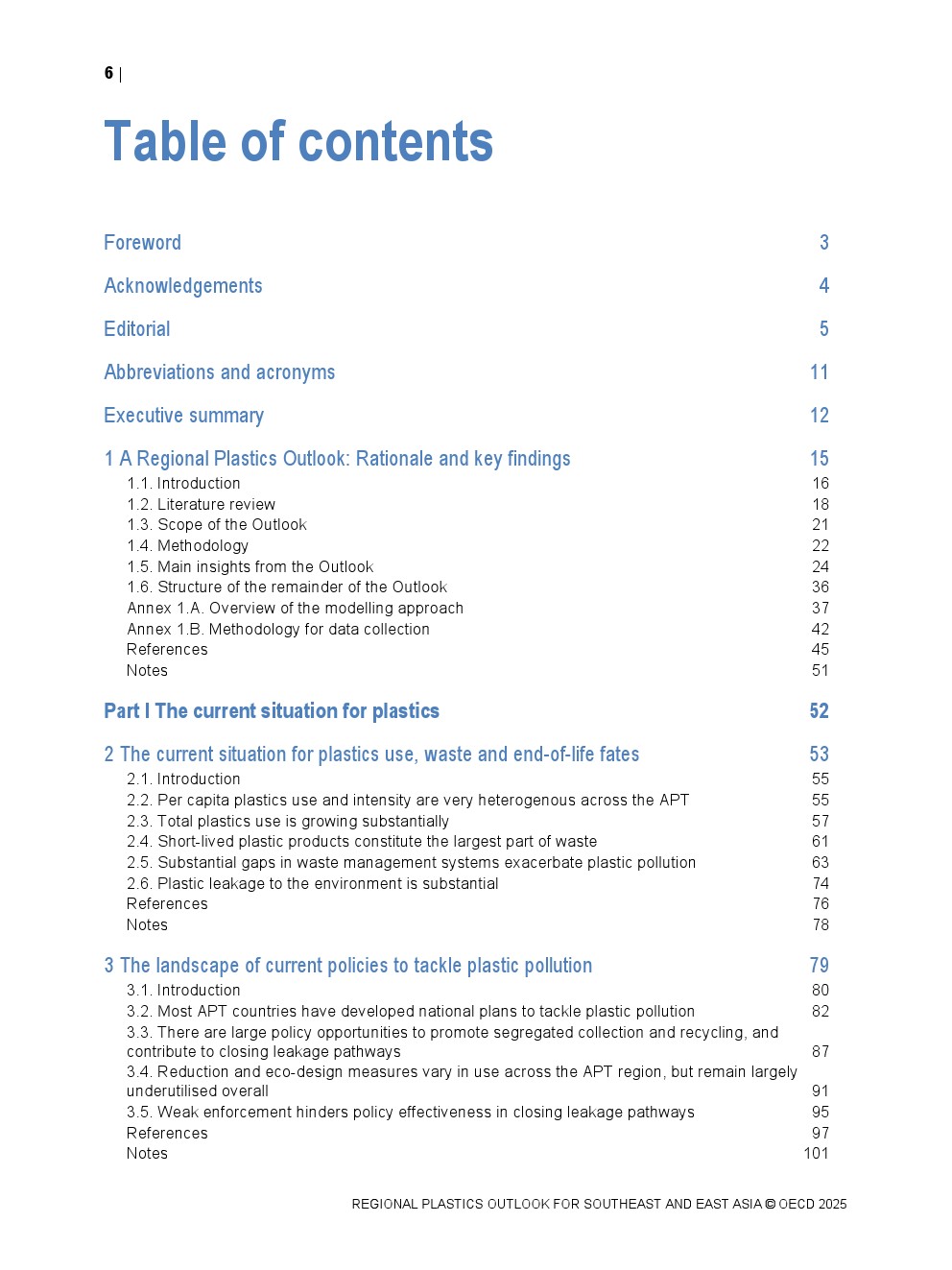 6 |

Table of contents

Foreword 3

Acknowledgements 4

Editorial 5

Abbreviations and acronyms 11

Executive summary 12

1 A Regional Plastics Outlook: Rationale and key findings 15
1.1. Introduction 16
1.2. Literature review 18
1.3. Scope of the Outlook 21
1.4. Methodology 22
1.5. Main insights from the Outlook 24
1.6. Structure of the remainder of the Outlook 36
Annex 1.A. Overview of the modelling approach 37
Annex 1.B. Methodology for data collection 42
References 45
Notes 51

Part I The current situation for plastics 52

2 The current situation for plastics use, waste and end-of-life fates 53
2.1. Introduction 55
2.2. Per capita plastics use and intensity are very heterogenous across the APT 55
2.3. Total plastics use is growing substantially 57
2.4. Short-lived plastic products constitute the largest part of waste 61
2.5. Substantial gaps in waste management systems exacerbate plastic pollution 63
2.6. Plastic leakage to the environment is substantial 74
References 76
Notes 78

3 The landscape of current policies to tackle plastic pollution 79
3.1. Introduction 80
3.2. Most APT countries have developed national plans to tackle plastic pollution 82
3.3. There are large policy opportunities to promote segregated collection and recycling, and contribute to closing leakage pathways 87
3.4. Reduction and eco-design measures vary in use across the APT region, but remain largely underutilised overall 91
3.5. Weak enforcement hinders policy effectiveness in closing leakage pathways 95
References 97
Notes 101

REGIONAL PLASTICS OUTLOOK FOR SOUTHEAST AND EAST ASIA © OECD 2025